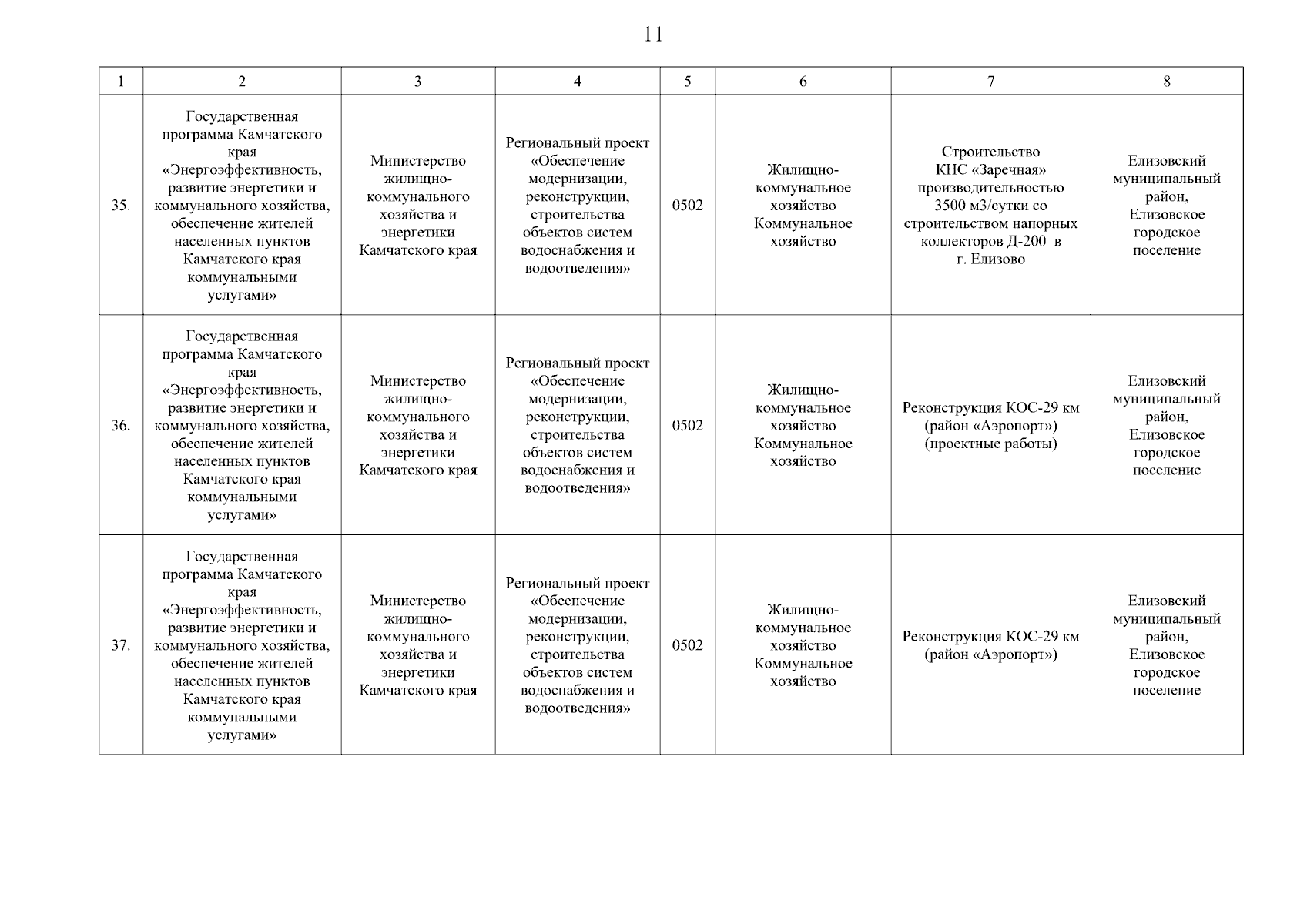 11

| 1 | 2 | 3 | 4 | 5 | 6 | 7 | 8 |
|---|---|---|---|---|---|---|---|
| 35. | Государственная программа Камчатского края «Энергоэффективность, развитие энергетики и коммунального хозяйства, обеспечение жителей населенных пунктов Камчатского края коммунальными услугами» | Министерство жилищно-коммунального хозяйства и энергетики Камчатского края | Региональный проект «Обеспечение модернизации, реконструкции, строительства объектов систем водоснабжения и водоотведения» | 0502 | Жилищно-коммунальное хозяйство Коммунальное хозяйство | Строительство КНС «Заречная» производительностью 3500 м3/сутки со строительством напорных коллекторов Д-200 в г. Елизово | Елизовский муниципальный район, Елизовское городское поселение |
| 36. | Государственная программа Камчатского края «Энергоэффективность, развитие энергетики и коммунального хозяйства, обеспечение жителей населенных пунктов Камчатского края коммунальными услугами» | Министерство жилищно-коммунального хозяйства и энергетики Камчатского края | Региональный проект «Обеспечение модернизации, реконструкции, строительства объектов систем водоснабжения и водоотведения» | 0502 | Жилищно-коммунальное хозяйство Коммунальное хозяйство | Реконструкция КОС-29 км (район «Аэропорт») (проектные работы) | Елизовский муниципальный район, Елизовское городское поселение |
| 37. | Государственная программа Камчатского края «Энергоэффективность, развитие энергетики и коммунального хозяйства, обеспечение жителей населенных пунктов Камчатского края коммунальными услугами» | Министерство жилищно-коммунального хозяйства и энергетики Камчатского края | Региональный проект «Обеспечение модернизации, реконструкции, строительства объектов систем водоснабжения и водоотведения» | 0502 | Жилищно-коммунальное хозяйство Коммунальное хозяйство | Реконструкция КОС-29 км (район «Аэропорт») | Елизовский муниципальный район, Елизовское городское поселение |